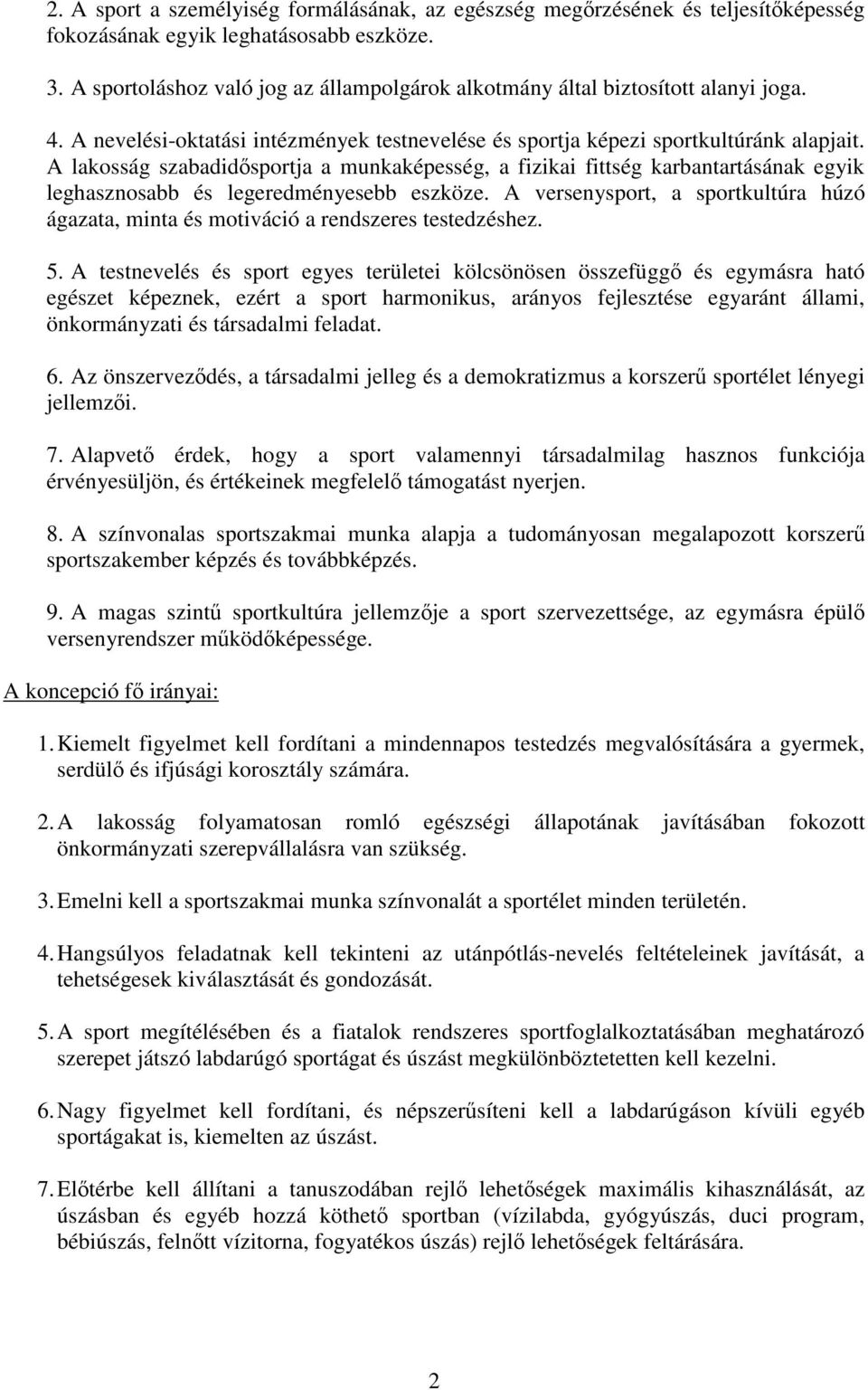 2. A sport a személyiség formálásának, az egészség megőrzésének és teljesítőképesség fokozásának egyik leghatásosabb eszköze.

3. A sportoláshoz való jog az állampolgárok alkotmány által biztosított alanyi joga.

4. A nevelési-oktatási intézmények testnevelése és sportja képezi sportkultúránk alapjait. A lakosság szabadidősportja a munkaképesség, a fizikai fittség karbantartásának egyik leghasznosabb és legeredményesebb eszköze. A versenysport, a sportkultúra húzó ágazata, minta és motiváció a rendszeres testedzéshez.

5. A testnevelés és sport egyes területei kölcsönösen összefüggő és egymásra ható egészet képeznek, ezért a sport harmonikus, arányos fejlesztése egyaránt állami, önkormányzati és társadalmi feladat.

6. Az önszerveződés, a társadalmi jelleg és a demokratizmus a korszerű sportélet lényegi jellemzői.

7. Alapvető érdek, hogy a sport valamennyi társadalmilag hasznos funkciója érvényesüljön, és értékeinek megfelelő támogatást nyerjen.

8. A színvonalas sportszakmai munka alapja a tudományosan megalapozott korszerű sportszakember képzés és továbbképzés.

9. A magas szintű sportkultúra jellemzője a sport szervezettsége, az egymásra épülő versenyrendszer működőképessége.

A koncepció fő irányai:

1. Kiemelt figyelmet kell fordítani a mindennapos testedzés megvalósítására a gyermek, serdülő és ifjúsági korosztály számára.

2. A lakosság folyamatosan romló egészségi állapotának javításában fokozott önkormányzati szerepvállalásra van szükség.

3. Emelni kell a sportszakmai munka színvonalát a sportélet minden területén.

4. Hangsúlyos feladatnak kell tekinteni az utánpótlás-nevelés feltételeinek javítását, a tehetségesek kiválasztását és gondozását.

5. A sport megítélésében és a fiatalok rendszeres sportfoglalkoztatásában meghatározó szerepet játszó labdarúgó sportágat és úszást megkülönböztetetten kell kezelni.

6. Nagy figyelmet kell fordítani, és népszerűsíteni kell a labdarúgáson kívüli egyéb sportágakat is, kiemelten az úszást.

7. Előtérbe kell állítani a tanuszodában rejlő lehetőségek maximális kihasználását, az úszásban és egyéb hozzá köthető sportban (vízilabda, gyógyúszás, duci program, bébiúszás, felnőtt vízitorna, fogyatékos úszás) rejlő lehetőségek feltárására.

2